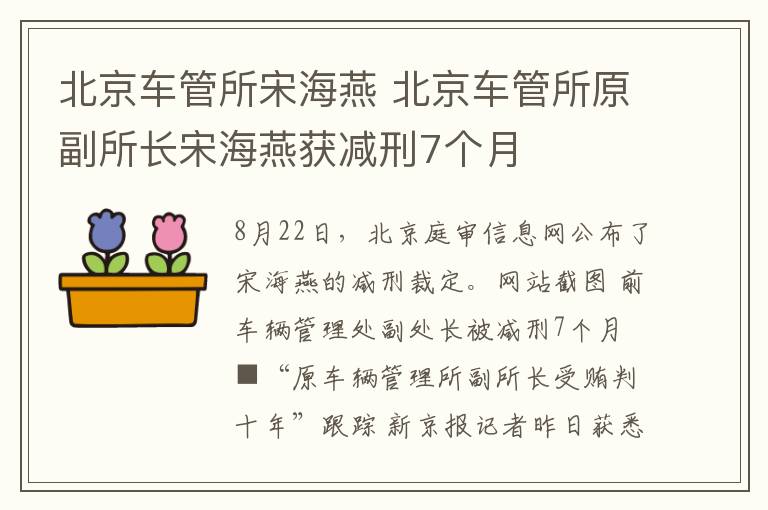 北京车管所宋海燕 北京车管所原副所长宋海燕获减刑7个月

8月22日，北京庭审信息网公布了宋海燕的减刑裁定。网站截图 前车辆管理处副处长被减刑7个月 ■“原车辆管理所副所长受贿判十年”跟踪 新京报记者昨日获悉